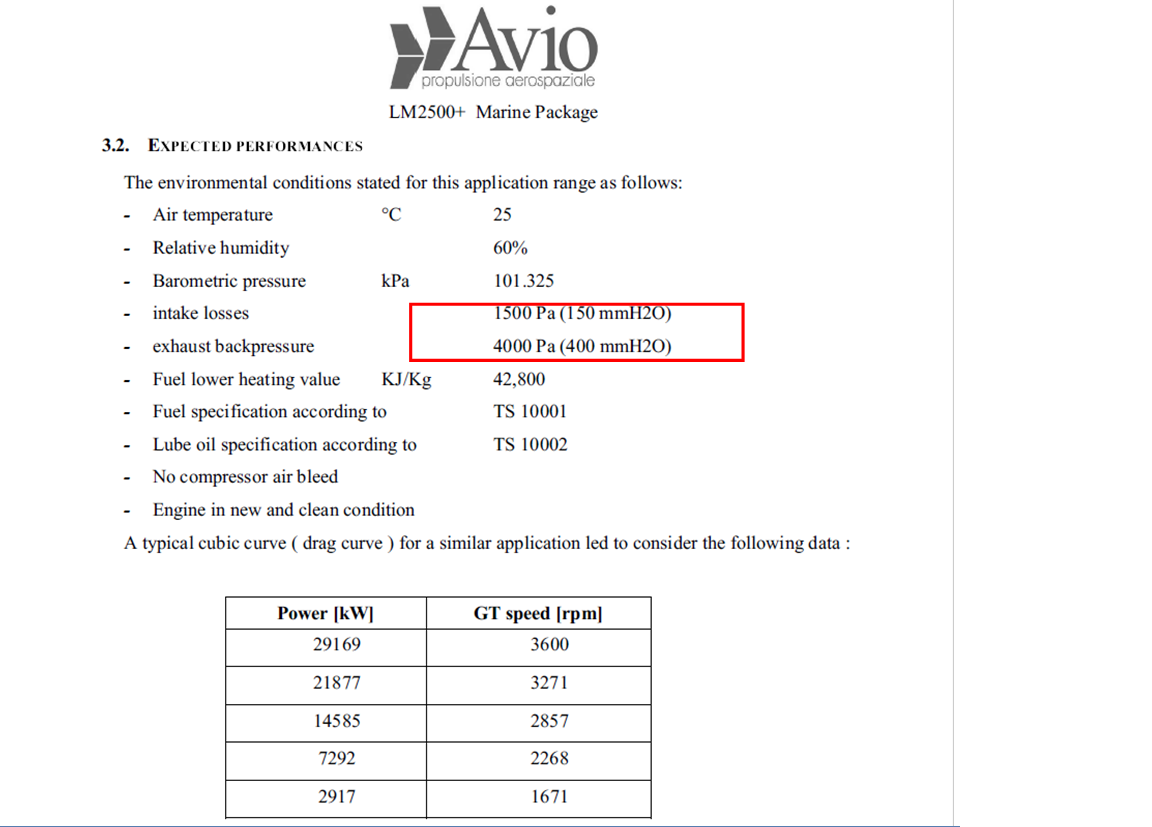 Avio
propulsione aerospaziale

LM2500+ Marine Package

3.2. EXPECTED PERFORMANCES

The environmental conditions stated for this application range as follows:

- Air temperature °C 25
- Relative humidity 60%
- Barometric pressure kPa 101.325
- intake losses 1500 Pa (150 mmH2O)
- exhaust backpressure 4000 Pa (400 mmH2O)
- Fuel lower heating value KJ/Kg 42,800
- Fuel specification according to TS 10001
- Lube oil specification according to TS 10002
- No compressor air bleed
- Engine in new and clean condition

A typical cubic curve ( drag curve ) for a similar application led to consider the following data :

| Power [kW] | GT speed [rpm] |
|---|---|
| 29169 | 3600 |
| 21877 | 3271 |
| 14585 | 2857 |
| 7292 | 2268 |
| 2917 | 1671 |